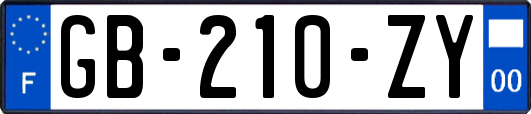 F

GB-210-ZY

00